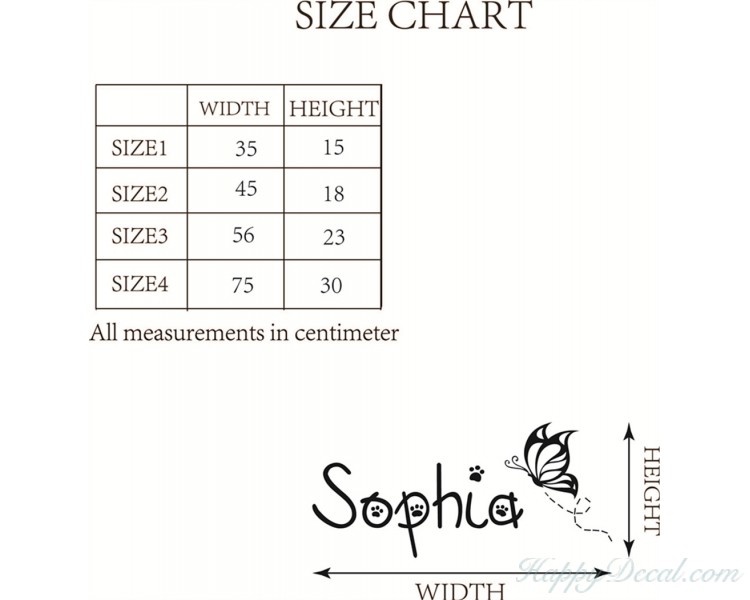 SIZE CHART

| | WIDTH | HEIGHT |
|---|---|---|
| SIZE1 | 35 | 15 |
| SIZE2 | 45 | 18 |
| SIZE3 | 56 | 23 |
| SIZE4 | 75 | 30 |

All measurements in centimeter

Sophia

HEIGHT

WIDTH

HappyDecal.com